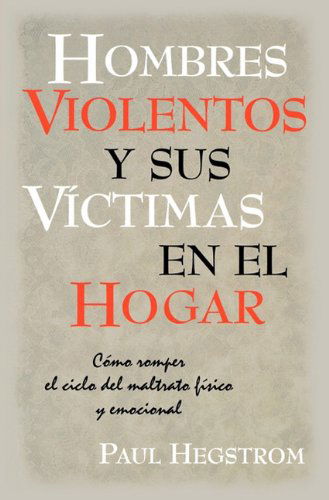 HOMBRES VIOLENTOS Y SUS VÍCTIMAS EN EL HOGAR

Cómo romper el ciclo del maltrato físico y emocional

PAUL HEGSTROM